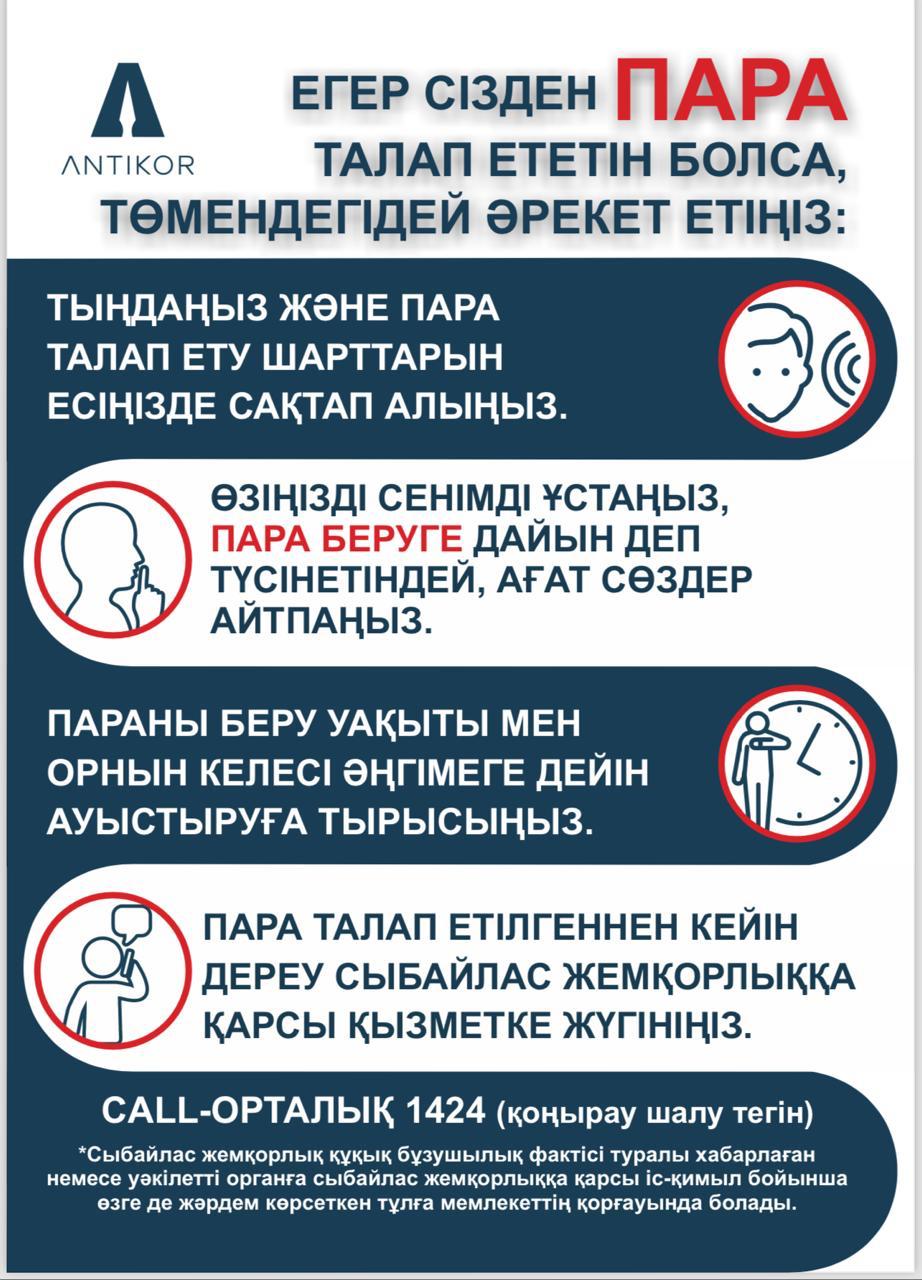 ANTIKOR

ЕГЕР СІЗДЕН ПАРА ТАЛАП ЕТЕТІН БОЛСА, ТӨМЕНДЕГІДЕЙ ӘРЕКЕТ ЕТІҢІЗ:

ТЫҢДАҢЫЗ ЖӘНЕ ПАРА ТАЛАП ЕТУ ШАРТТАРЫН ЕСІҢІЗДЕ САҚТАП АЛЫҢЫЗ.

ӨЗІҢІЗДІ СЕНІМДІ ҰСТАҢЫЗ, ПАРА БЕРУГЕ ДАЙЫН ДЕП ТҮСІНЕТІНДЕЙ, АҒАТ СӨЗДЕР АЙТПАҢЫЗ.

ПАРАНЫ БЕРУ УАҚЫТЫ МЕН ОРНЫН КЕЛЕСІ ӘҢГІМЕГЕ ДЕЙІН АУЫСТЫРУҒА ТЫРЫСЫҢЫЗ.

ПАРА ТАЛАП ЕТІЛГЕННЕН КЕЙІН ДЕРЕУ СЫБАЙЛАС ЖЕМҚОРЛЫҚҚА ҚАРСЫ ҚЫЗМЕТКЕ ЖҮГІНІҢІЗ.

CALL-ОРТАЛЫҚ 1424 (қоңырау шалу тегін)

*Сыбайлас жемқорлық құқық бұзушылық фактісі туралы хабарлаған немесе уәкілетті органға сыбайлас жемқорлыққа қарсы іс-қимыл бойынша өзге де жәрдем көрсеткен тұлға мемлекеттің қорғауында болады.